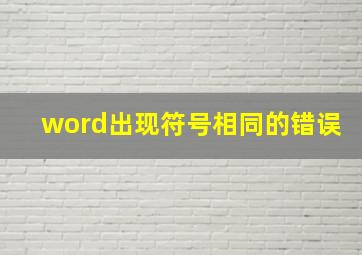 word出现符号相同的错误